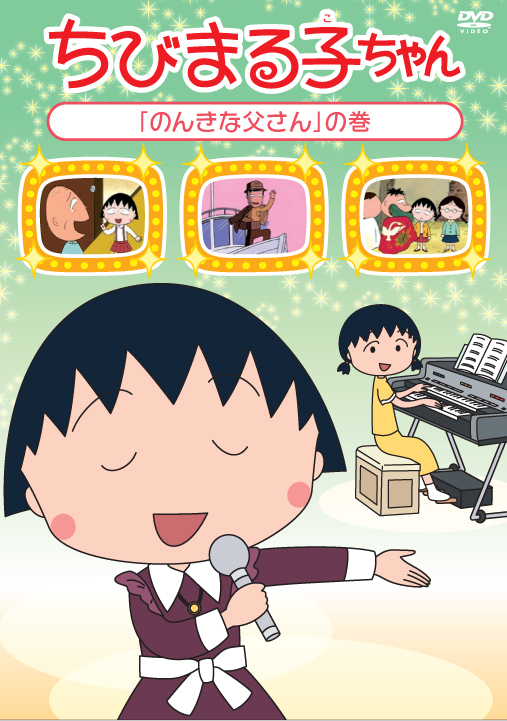 DVD VIDEO

ちびまる子ちゃん

「のんきな父さん」の巻